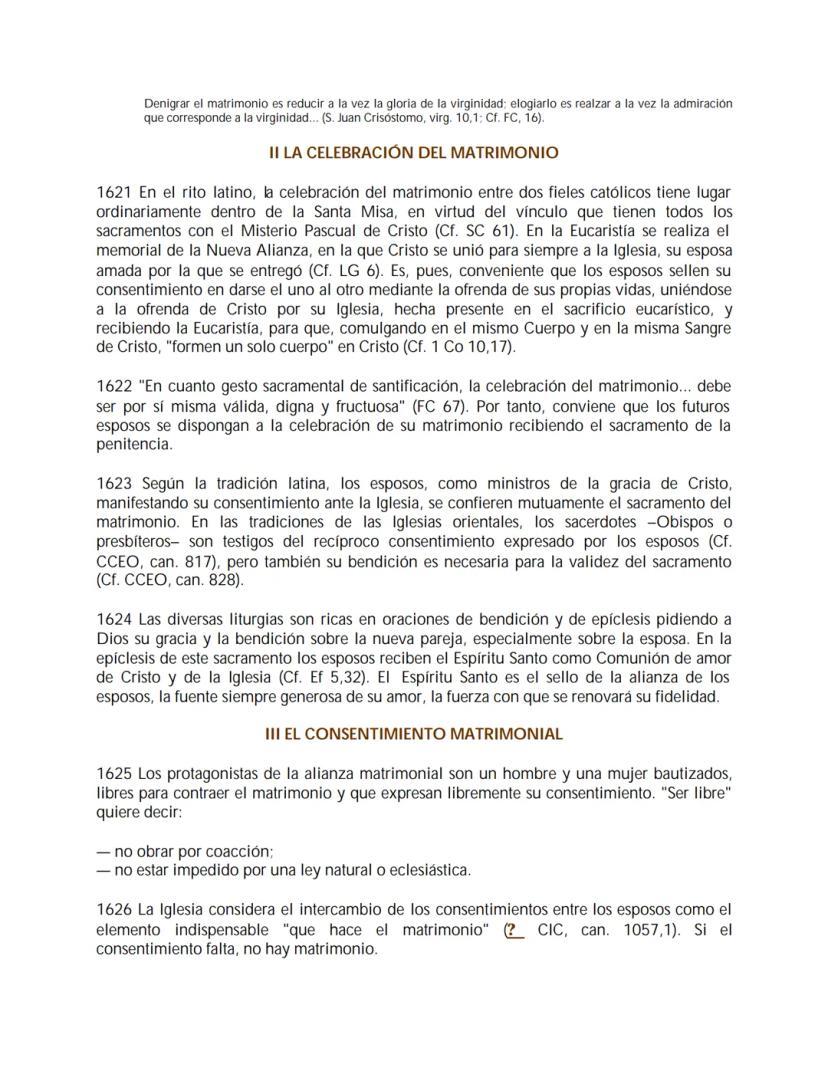 Denigrar el matrimonio es reducir a la vez la gloria de la virginidad; elogiarlo es realzar a la vez la admiración que corresponde a la virginidad... (S. Juan Crisóstomo, virg. 10,1; Cf. FC, 16).

II LA CELEBRACIÓN DEL MATRIMONIO

1621 En el rito latino, la celebración del matrimonio entre dos fieles católicos tiene lugar ordinariamente dentro de la Santa Misa, en virtud del vínculo que tienen todos los sacramentos con el Misterio Pascual de Cristo (Cf. SC 61). En la Eucaristía se realiza el memorial de la Nueva Alianza, en la que Cristo se unió para siempre a la Iglesia, su esposa amada por la que se entregó (Cf. LG 6). Es, pues, conveniente que los esposos sellen su consentimiento en darse el uno al otro mediante la ofrenda de sus propias vidas, uniéndose a la ofrenda de Cristo por su Iglesia, hecha presente en el sacrificio eucarístico, y recibiendo la Eucaristía, para que, comulgando en el mismo Cuerpo y en la misma Sangre de Cristo, "formen un solo cuerpo" en Cristo (Cf. 1 Co 10,17).

1622 "En cuanto gesto sacramental de santificación, la celebración del matrimonio... debe ser por sí misma válida, digna y fructuosa" (FC 67). Por tanto, conviene que los futuros esposos se dispongan a la celebración de su matrimonio recibiendo el sacramento de la penitencia.

1623 Según la tradición latina, los esposos, como ministros de la gracia de Cristo, manifestando su consentimiento ante la Iglesia, se confieren mutuamente el sacramento del matrimonio. En las tradiciones de las Iglesias orientales, los sacerdotes –Obispos o presbíteros– son testigos del recíproco consentimiento expresado por los esposos (Cf. CCEO, can. 817), pero también su bendición es necesaria para la validez del sacramento (Cf. CCEO, can. 828).

1624 Las diversas liturgias son ricas en oraciones de bendición y de epíclesis pidiendo a Dios su gracia y la bendición sobre la nueva pareja, especialmente sobre la esposa. En la epíclesis de este sacramento los esposos reciben el Espíritu Santo como Comunión de amor de Cristo y de la Iglesia (Cf. Ef 5,32). El Espíritu Santo es el sello de la alianza de los esposos, la fuente siempre generosa de su amor, la fuerza con que se renovará su fidelidad.

III EL CONSENTIMIENTO MATRIMONIAL

1625 Los protagonistas de la alianza matrimonial son un hombre y una mujer bautizados, libres para contraer el matrimonio y que expresan libremente su consentimiento. "Ser libre" quiere decir:

— no obrar por coacción;
— no estar impedido por una ley natural o eclesiástica.

1626 La Iglesia considera el intercambio de los consentimientos entre los esposos como el elemento indispensable "que hace el matrimonio" (? CIC, can. 1057,1). Si el consentimiento falta, no hay matrimonio.